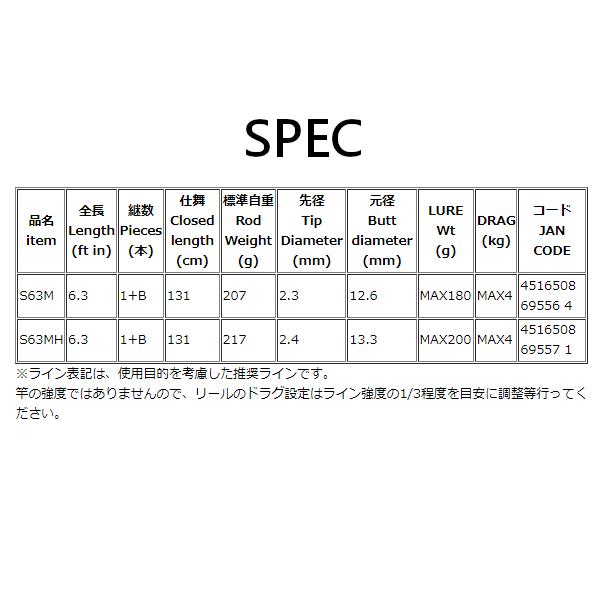 SPEC

| 品名 item | 全長 Length (ft in) | 継数 Pieces (本) | 仕舞 Closed length (cm) | 標準自重 Rod Weight (g) | 先径 Tip Diameter (mm) | 元径 Butt diameter (mm) | LURE Wt (g) | DRAG (kg) | コード JAN CODE |
|---|---|---|---|---|---|---|---|---|---|
| S63M | 6.3 | 1+B | 131 | 207 | 2.3 | 12.6 | MAX180 | MAX4 | 4516508 69556 4 |
| S63MH | 6.3 | 1+B | 131 | 217 | 2.4 | 13.3 | MAX200 | MAX4 | 4516508 69557 1 |

※ライン表記は、使用目的を考慮した推奨ラインです。
竿の強度ではありませんので、リールのドラグ設定はライン強度の1/3程度を目安に調整等行ってください。